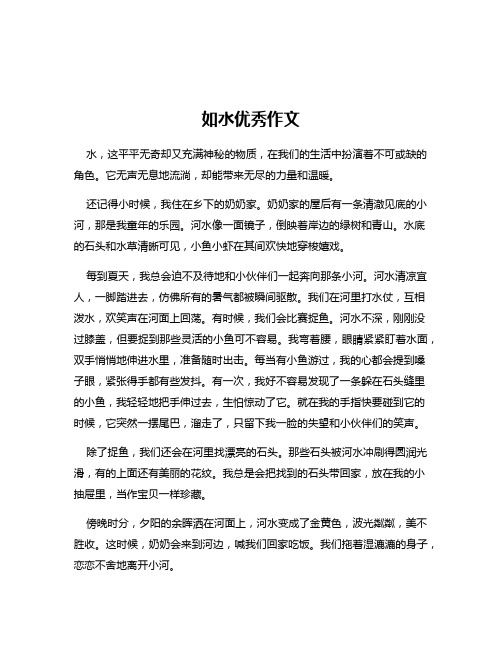 如水优秀作文

水，这平平无奇却又充满神秘的物质，在我们的生活中扮演着不可或缺的角色。它无声无息地流淌，却能带来无尽的力量和温暖。

还记得小时候，我住在乡下的奶奶家。奶奶家的屋后有一条清澈见底的小河，那是我童年的乐园。河水像一面镜子，倒映着岸边的绿树和青山。水底的石头和水草清晰可见，小鱼小虾在其间欢快地穿梭嬉戏。

每到夏天，我总会迫不及待地和小伙伴们一起奔向那条小河。河水清凉宜人，一脚踏进去，仿佛所有的暑气都被瞬间驱散。我们在河里打水仗，互相泼水，欢笑声在河面上回荡。有时候，我们会比赛捉鱼。河水不深，刚刚没过膝盖，但要捉到那些灵活的小鱼可不容易。我弯着腰，眼睛紧紧盯着水面，双手悄悄地伸进水里，准备随时出击。每当有小鱼游过，我的心都会提到嗓子眼，紧张得手都有些发抖。有一次，我好不容易发现了一条躲在石头缝里的小鱼，我轻轻地把手伸过去，生怕惊动了它。就在我的手指快要碰到它的时候，它突然一摆尾巴，溜走了，只留下我一脸的失望和小伙伴们的笑声。

除了捉鱼，我们还会在河里找漂亮的石头。那些石头被河水冲刷得圆润光滑，有的上面还有美丽的花纹。我总是会把找到的石头带回家，放在我的小抽屉里，当作宝贝一样珍藏。

傍晚时分，夕阳的余晖洒在河面上，河水变成了金黄色，波光粼粼，美不胜收。这时候，奶奶会来到河边，喊我们回家吃饭。我们拖着湿漉漉的身子，恋恋不舍地离开小河。